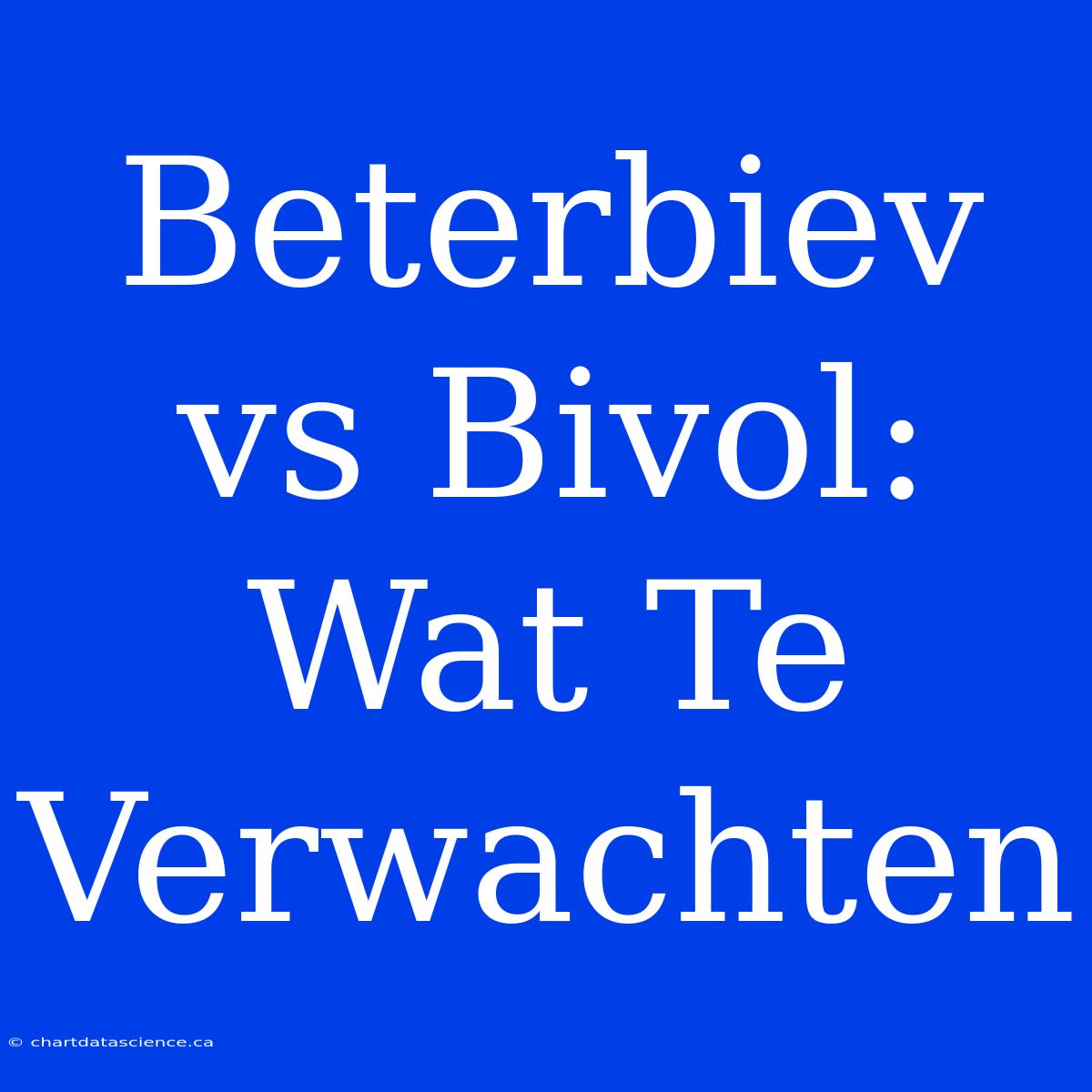 Beterbiev vs Bivol: Wat Te Verwachten

© chartdatascience.ca